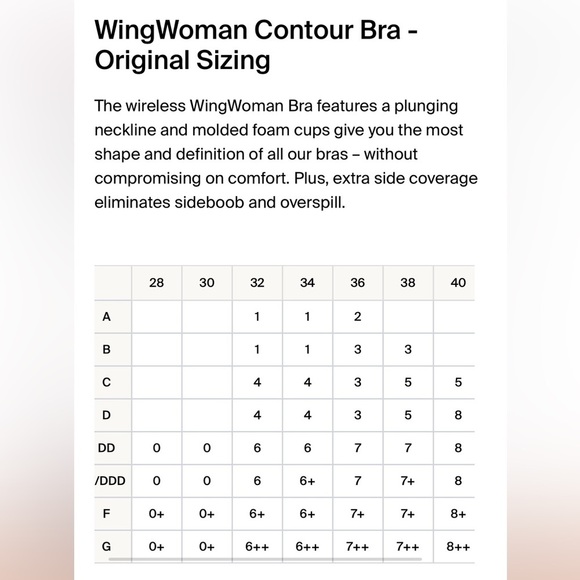 WingWoman Contour Bra - Original Sizing

The wireless WingWoman Bra features a plunging neckline and molded foam cups give you the most shape and definition of all our bras – without compromising on comfort. Plus, extra side coverage eliminates sideboob and overspill.

| | 28 | 30 | 32 | 34 | 36 | 38 | 40 |
|---|---|---|---|---|---|---|---|
| A | | | 1 | 1 | 2 | | |
| B | | | 1 | 1 | 3 | 3 | |
| C | | | 4 | 4 | 3 | 5 | 5 |
| D | | | 4 | 4 | 3 | 5 | 8 |
| DD | 0 | 0 | 6 | 6 | 7 | 7 | 8 |
| /DDD | 0 | 0 | 6 | 6+ | 7 | 7+ | 8 |
| F | 0+ | 0+ | 6+ | 6+ | 7+ | 7+ | 8+ |
| G | 0+ | 0+ | 6++ | 6++ | 7++ | 7++ | 8++ |